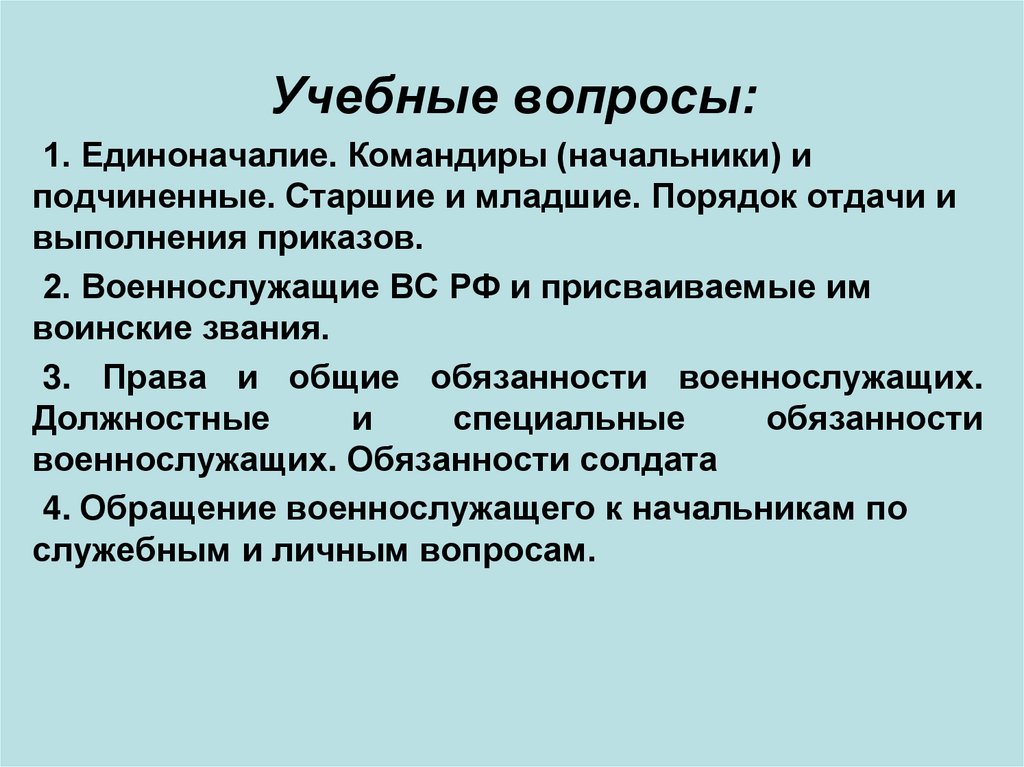 Учебные вопросы:

1. Единоначалие. Командиры (начальники) и подчиненные. Старшие и младшие. Порядок отдачи и выполнения приказов.

2. Военнослужащие ВС РФ и присваиваемые им воинские звания.

3. Права и общие обязанности военнослужащих. Должностные и специальные обязанности военнослужащих. Обязанности солдата

4. Обращение военнослужащего к начальникам по служебным и личным вопросам.